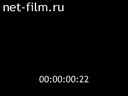 net-film.ru

00:00:00:22